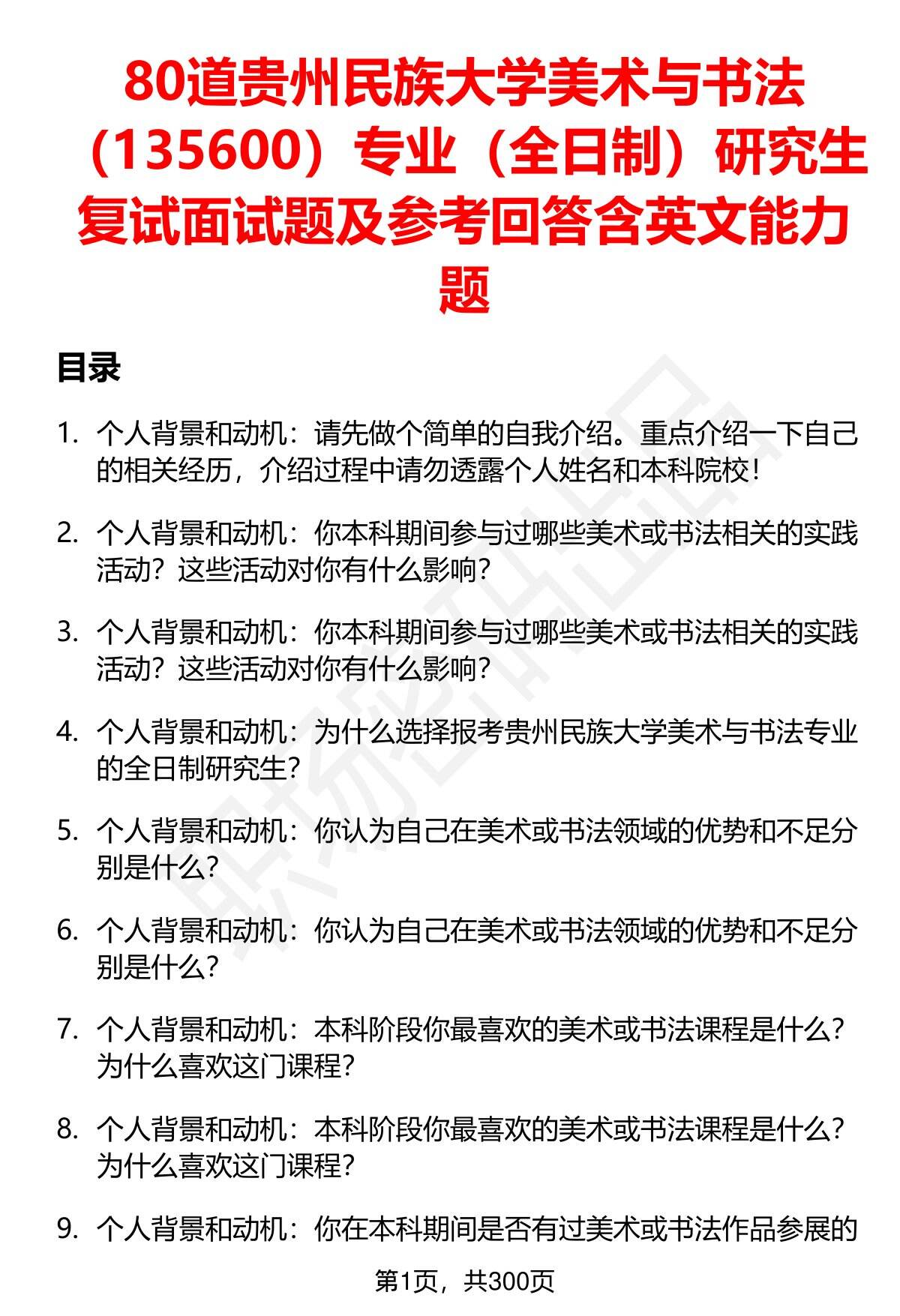 80道贵州民族大学美术与书法（135600）专业（全日制）研究生复试面试题及参考回答含英文能力题

目录

1. 个人背景和动机：请先做个简单的自我介绍。重点介绍一下自己的相关经历，介绍过程中请勿透露个人姓名和本科院校！

2. 个人背景和动机：你本科期间参与过哪些美术或书法相关的实践活动？这些活动对你有什么影响？

3. 个人背景和动机：你本科期间参与过哪些美术或书法相关的实践活动？这些活动对你有什么影响？

4. 个人背景和动机：为什么选择报考贵州民族大学美术与书法专业的全日制研究生？

5. 个人背景和动机：你认为自己在美术或书法领域的优势和不足分别是什么？

6. 个人背景和动机：你认为自己在美术或书法领域的优势和不足分别是什么？

7. 个人背景和动机：本科阶段你最喜欢的美术或书法课程是什么？为什么喜欢这门课程？

8. 个人背景和动机：本科阶段你最喜欢的美术或书法课程是什么？为什么喜欢这门课程？

9. 个人背景和动机：你在本科期间是否有过美术或书法作品参展的

第1页，共300页